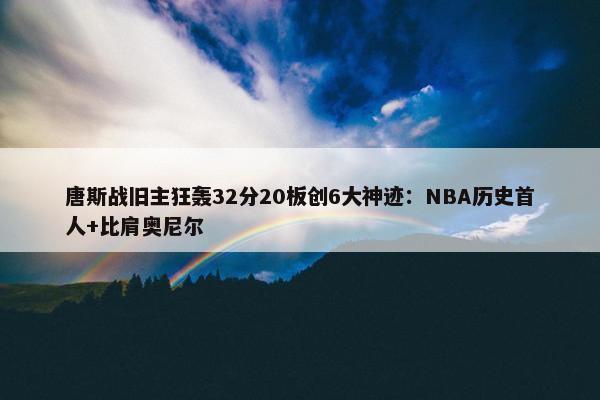 唐斯战旧主狂轰32分20板创6大神迹：NBA历史首人+比肩奥尼尔